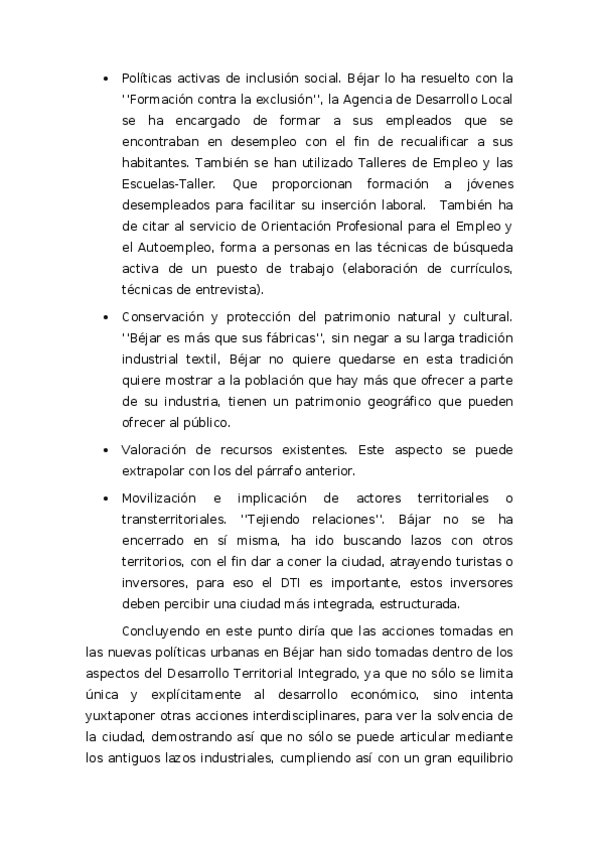 • Políticas activas de inclusión social. Béjar lo ha resuelto con la ''Formación contra la exclusión'', la Agencia de Desarrollo Local se ha encargado de formar a sus empleados que se encontraban en desempleo con el fin de recualificar a sus habitantes. También se han utilizado Talleres de Empleo y las Escuelas-Taller. Que proporcionan formación a jóvenes desempleados para facilitar su inserción laboral. También ha de citar al servicio de Orientación Profesional para el Empleo y el Autoempleo, forma a personas en las técnicas de búsqueda activa de un puesto de trabajo (elaboración de currículos, técnicas de entrevista).

• Conservación y protección del patrimonio natural y cultural. ''Béjar es más que sus fábricas'', sin negar a su larga tradición industrial textil, Béjar no quiere quedarse en esta tradición quiere mostrar a la población que hay más que ofrecer a parte de su industria, tienen un patrimonio geográfico que pueden ofrecer al público.

• Valoración de recursos existentes. Este aspecto se puede extrapolar con los del párrafo anterior.

• Movilización e implicación de actores territoriales o transterritoriales. ''Tejiendo relaciones''. Bájar no se ha encerrado en sí misma, ha ido buscando lazos con otros territorios, con el fin dar a coner la ciudad, atrayendo turistas o inversores, para eso el DTI es importante, estos inversores deben percibir una ciudad más integrada, estructurada.

Concluyendo en este punto diría que las acciones tomadas en las nuevas políticas urbanas en Béjar han sido tomadas dentro de los aspectos del Desarrollo Territorial Integrado, ya que no sólo se limita única y explícitamente al desarrollo económico, sino intenta yuxtaponer otras acciones interdisciplinares, para ver la solvencia de la ciudad, demostrando así que no sólo se puede articular mediante los antiguos lazos industriales, cumpliendo así con un gran equilibrio